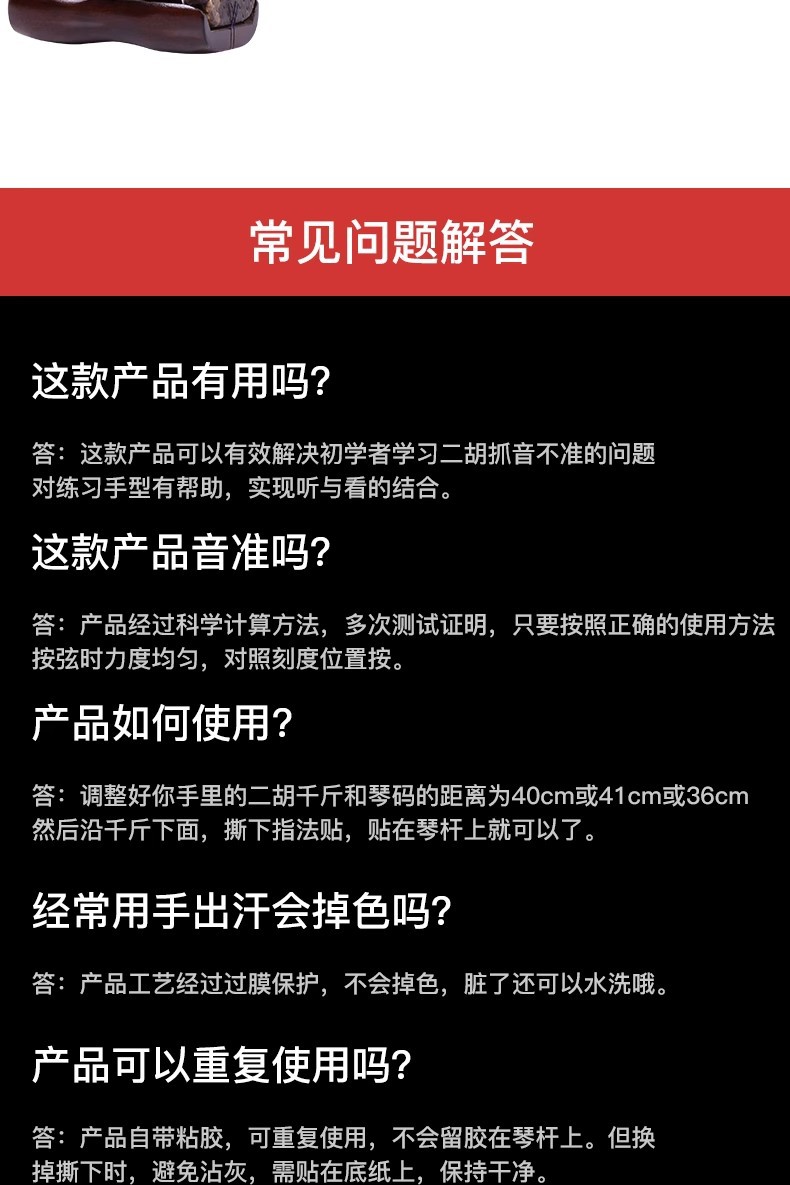 常见问题解答

这款产品有用吗?

答：这款产品可以有效解决初学者学习二胡抓音不准的问题对练习手型有帮助，实现听与看的结合。

这款产品音准吗?

答：产品经过科学计算方法，多次测试证明，只要按照正确的使用方法按弦时力度均匀，对照刻度位置按。

产品如何使用?

答：调整好你手里的二胡千斤和琴码的距离为40cm或41cm或36cm然后沿千斤下面，撕下指法贴，贴在琴杆上就可以了。

经常用手出汗会掉色吗?

答：产品工艺经过过膜保护，不会掉色，脏了还可以水洗哦。

产品可以重复使用吗?

答：产品自带粘胶，可重复使用，不会留胶在琴杆上。但换掉撕下时，避免沾灰，需贴在底纸上，保持干净。